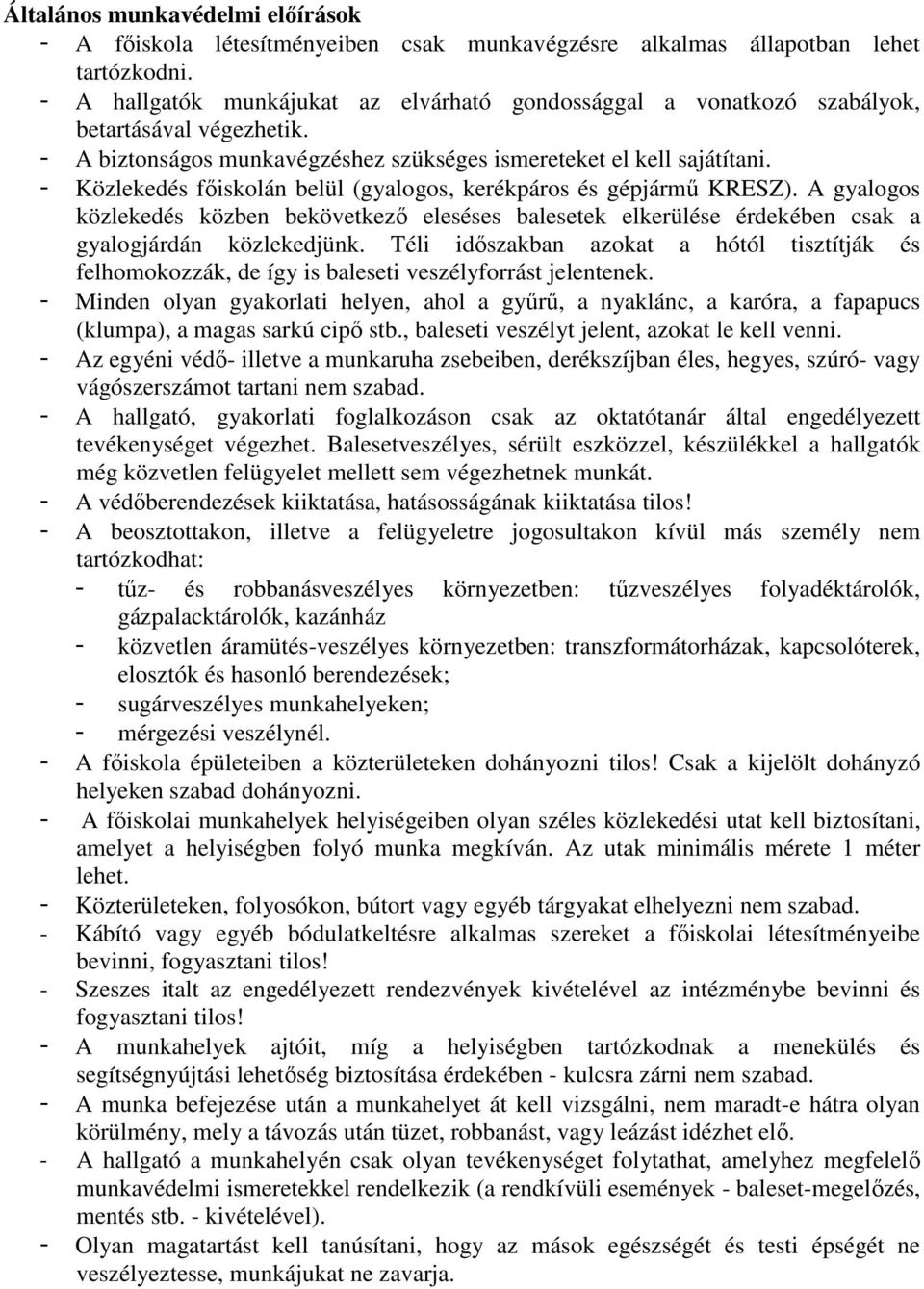 Általános munkavédelmi előírások

- A főiskola létesítményeiben csak munkavégzésre alkalmas állapotban lehet tartózkodni.
- A hallgatók munkájukat az elvárható gondossággal a vonatkozó szabályok, betartásával végezhetik.
- A biztonságos munkavégzéshez szükséges ismereteket el kell sajátítani.
- Közlekedés főiskolán belül (gyalogos, kerékpáros és gépjármű KRESZ). A gyalogos közlekedés közben bekövetkező eleséses balesetek elkerülése érdekében csak a gyalogjárdán közlekedjünk. Téli időszakban azokat a hótól tisztítják és felhomokozzák, de így is baleseti veszélyforrást jelentenek.
- Minden olyan gyakorlati helyen, ahol a gyűrű, a nyaklánc, a karóra, a fapapucs (klumpa), a magas sarkú cipő stb., baleseti veszélyt jelent, azokat le kell venni.
- Az egyéni védő- illetve a munkaruha zsebeiben, derékszíjban éles, hegyes, szúró- vagy vágószerszámot tartani nem szabad.
- A hallgató, gyakorlati foglalkozáson csak az oktatótanár által engedélyezett tevékenységet végezhet. Balesetveszélyes, sérült eszközzel, készülékkel a hallgatók még közvetlen felügyelet mellett sem végezhetnek munkát.
- A védőberendezések kiiktatása, hatásosságának kiiktatása tilos!
- A beosztottakon, illetve a felügyeletre jogosultakon kívül más személy nem tartózkodhat:
  - tűz- és robbanásveszélyes környezetben: tűzveszélyes folyadéktárolók, gázpalacktárolók, kazánház
  - közvetlen áramütés-veszélyes környezetben: transzformátorházak, kapcsolóterek, elosztók és hasonló berendezések;
  - sugárveszélyes munkahelyeken;
  - mérgezési veszélynél.
- A főiskola épületeiben a közterületeken dohányozni tilos! Csak a kijelölt dohányzó helyeken szabad dohányozni.
- A főiskolai munkahelyek helyiségeiben olyan széles közlekedési utat kell biztosítani, amelyet a helyiségben folyó munka megkíván. Az utak minimális mérete 1 méter lehet.
- Közterületeken, folyosókon, bútort vagy egyéb tárgyakat elhelyezni nem szabad.
- Kábító vagy egyéb bódulatkeltésre alkalmas szereket a főiskolai létesítményeibe bevinni, fogyasztani tilos!
- Szeszes italt az engedélyezett rendezvények kivételével az intézménybe bevinni és fogyasztani tilos!
- A munkahelyek ajtóit, míg a helyiségben tartózkodnak a menekülés és segítségnyújtási lehetőség biztosítása érdekében - kulcsra zárni nem szabad.
- A munka befejezése után a munkahelyet át kell vizsgálni, nem maradt-e hátra olyan körülmény, mely a távozás után tüzet, robbanást, vagy leázást idézhet elő.
- A hallgató a munkahelyén csak olyan tevékenységet folytathat, amelyhez megfelelő munkavédelmi ismeretekkel rendelkezik (a rendkívüli események - baleset-megelőzés, mentés stb. - kivételével).
- Olyan magatartást kell tanúsítani, hogy az mások egészségét és testi épségét ne veszélyeztesse, munkájukat ne zavarja.